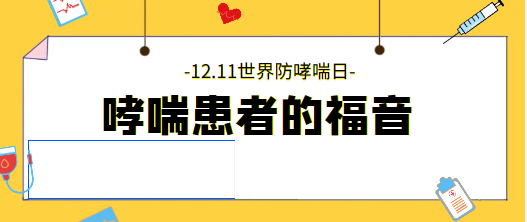 -12.11世界防哮喘日-

哮喘患者的福音